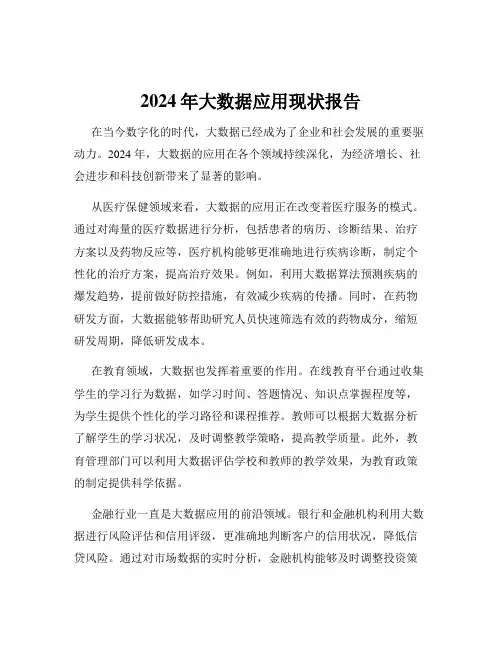 2024 年大数据应用现状报告

在当今数字化的时代，大数据已经成为了企业和社会发展的重要驱动力。2024 年，大数据的应用在各个领域持续深化，为经济增长、社会进步和科技创新带来了显著的影响。

从医疗保健领域来看，大数据的应用正在改变着医疗服务的模式。通过对海量的医疗数据进行分析，包括患者的病历、诊断结果、治疗方案以及药物反应等，医疗机构能够更准确地进行疾病诊断，制定个性化的治疗方案，提高治疗效果。例如，利用大数据算法预测疾病的爆发趋势，提前做好防控措施，有效减少疾病的传播。同时，在药物研发方面，大数据能够帮助研究人员快速筛选有效的药物成分，缩短研发周期，降低研发成本。

在教育领域，大数据也发挥着重要的作用。在线教育平台通过收集学生的学习行为数据，如学习时间、答题情况、知识点掌握程度等，为学生提供个性化的学习路径和课程推荐。教师可以根据大数据分析了解学生的学习状况，及时调整教学策略，提高教学质量。此外，教育管理部门可以利用大数据评估学校和教师的教学效果，为教育政策的制定提供科学依据。

金融行业一直是大数据应用的前沿领域。银行和金融机构利用大数据进行风险评估和信用评级，更准确地判断客户的信用状况，降低信贷风险。通过对市场数据的实时分析，金融机构能够及时调整投资策